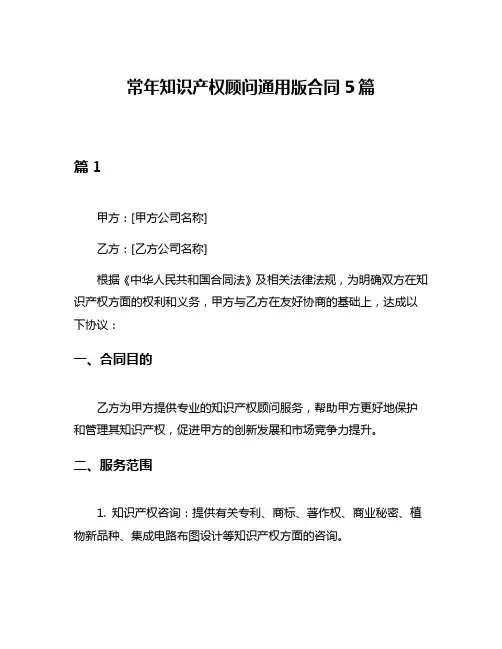 常年知识产权顾问通用版合同 5 篇

篇 1

甲方：[甲方公司名称]

乙方：[乙方公司名称]

根据《中华人民共和国合同法》及相关法律法规，为明确双方在知识产权方面的权利和义务，甲方与乙方在友好协商的基础上，达成以下协议：

一、合同目的

乙方为甲方提供专业的知识产权顾问服务，帮助甲方更好地保护和管理其知识产权，促进甲方的创新发展和市场竞争力提升。

二、服务范围

1. 知识产权咨询：提供有关专利、商标、著作权、商业秘密、植物新品种、集成电路布图设计等知识产权方面的咨询。